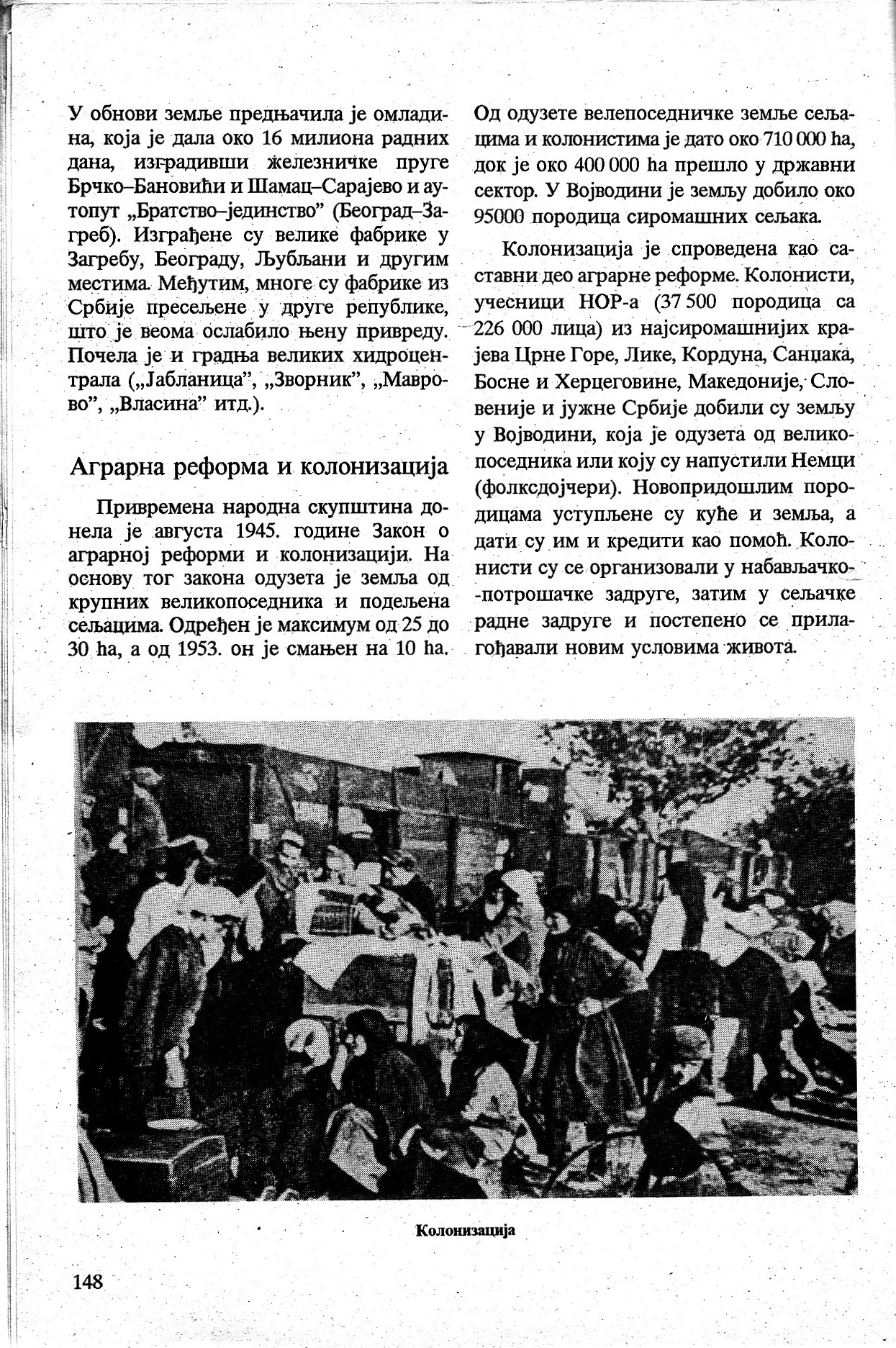 У обнови земље предњачила је омладина, која је дала око 16 милиона радних дана, изградивши железничке пруге Брчко–Бановићи и Шамац–Сарајево и аутопут „Братство–јединство” (Београд–Загреб). Изграђене су велике фабрике у Загребу, Београду, Љубљани и другим местима. Међутим, многе су фабрике из Србије пресељене у друге републике, што је веома ослабило њену привреду. Почела је и градња великих хидроцентрала („Јабланица”, „Зворник”, „Маврово”, „Власина” итд.).

Аграрна реформа и колонизација

Привремена народна скупштина донела је августа 1945. године Закон о аграрној реформи и колонизацији. На основу тог закона одузета је земља од крупних великопоседника и подељена сељацима. Одређен је максимум од 25 до 30 ha, а од 1953. он је смањен на 10 ha. Од одузете велепоседничке земље сељацима и колонистима је дато око 710 000 ha, док је око 400 000 ha прешло у државни сектор. У Војводини је земљу добило око 95000 породица сиромашних сељака.

Колонизација је спроведена као саставни део аграрне реформе. Колонисти, учесници НОР-а (37 500 породица са 226 000 лица) из најсиромашнијих крајева Црне Горе, Лике, Кордуна, Санџака, Босне и Херцеговине, Македоније, Словеније и јужне Србије добили су земљу у Војводини, која је одузета од великопоседника или коју су напустили Немци (фолксдојчери). Новопридошлим породицама уступљене су куће и земља, а дати су им и кредити као помоћ. Колонисти су се организовали у набављачко-потрошачке задруге, затим у сељачке радне задруге и постепено се прилагођавали новим условима живота.

Колонизација

148